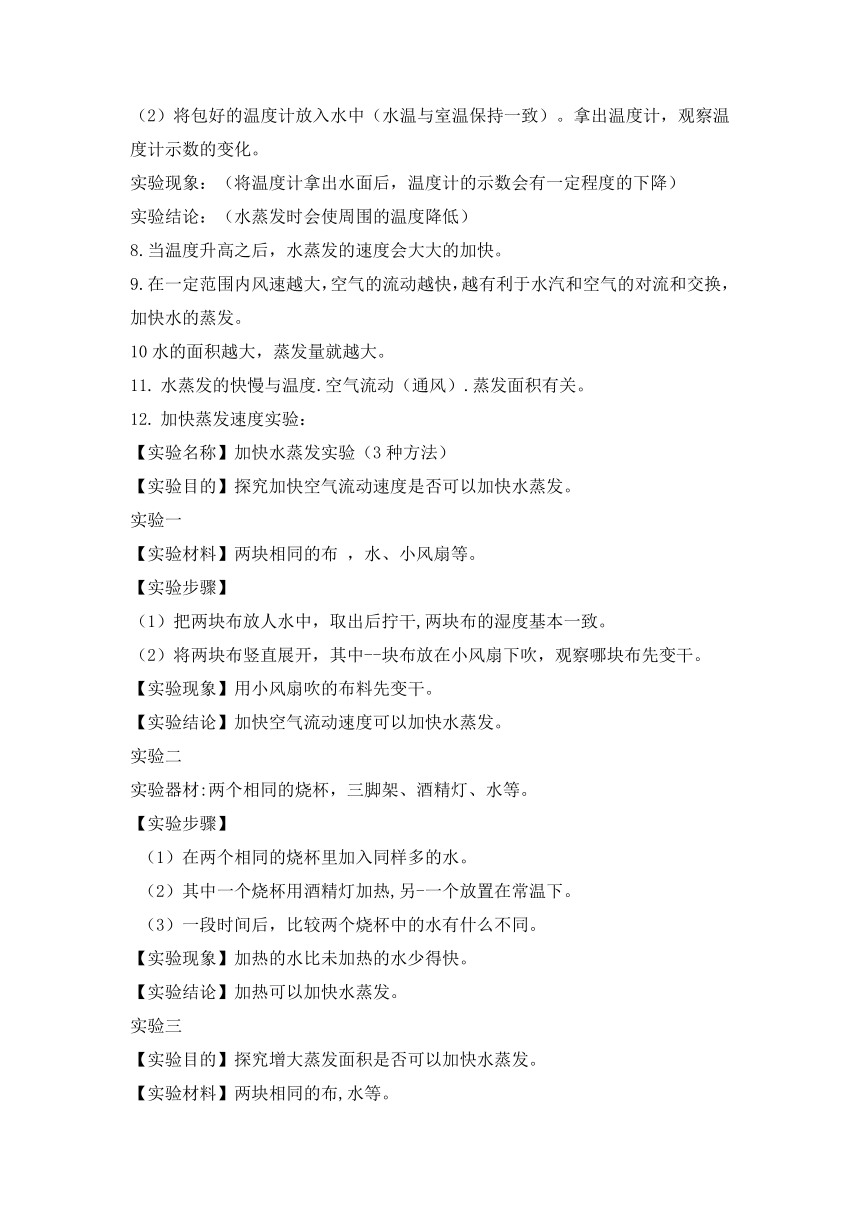 （2）将包好的温度计放入水中（水温与室温保持一致）。拿出温度计，观察温度计示数的变化。

实验现象：（将温度计拿出水面后，温度计的示数会有一定程度的下降）

实验结论：（水蒸发时会使周围的温度降低）

8.当温度升高之后，水蒸发的速度会大大的加快。

9.在一定范围内风速越大，空气的流动越快，越有利于水汽和空气的对流和交换，加快水的蒸发。

10 水的面积越大，蒸发量就越大。

11. 水蒸发的快慢与温度.空气流动（通风）.蒸发面积有关。

12. 加快蒸发速度实验：

【实验名称】加快水蒸发实验（3 种方法）

【实验目的】探究加快空气流动速度是否可以加快水蒸发。

实验一

【实验材料】两块相同的布 ，水、小风扇等。

【实验步骤】

（1）把两块布放人水中，取出后拧干,两块布的湿度基本一致。

（2）将两块布竖直展开，其中--块布放在小风扇下吹，观察哪块布先变干。

【实验现象】用小风扇吹的布料先变干。

【实验结论】加快空气流动速度可以加快水蒸发。

实验二

实验器材:两个相同的烧杯，三脚架、酒精灯、水等。

【实验步骤】

（1）在两个相同的烧杯里加入同样多的水。

（2）其中一个烧杯用酒精灯加热,另-一个放置在常温下。

（3）一段时间后，比较两个烧杯中的水有什么不同。

【实验现象】加热的水比未加热的水少得快。

【实验结论】加热可以加快水蒸发。

实验三

【实验目的】探究增大蒸发面积是否可以加快水蒸发。

【实验材料】两块相同的布,水等。